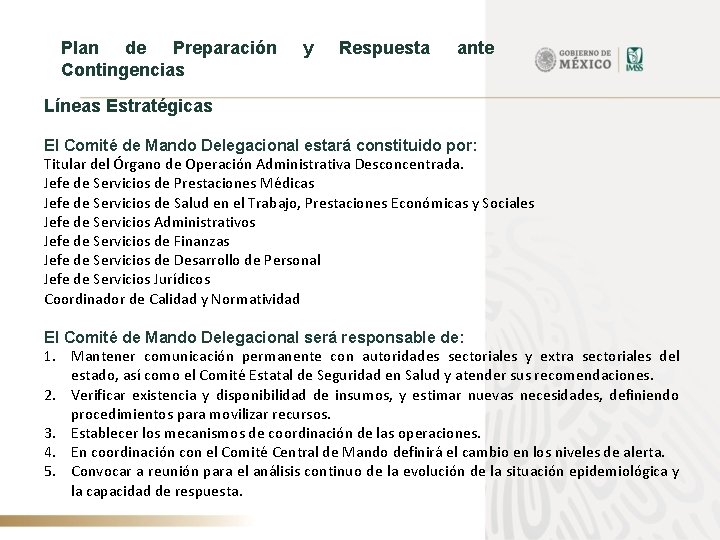 Plan de Preparación y Respuesta ante Contingencias

GOBIERNO DE
MÉXICO

IMSS

Líneas Estratégicas

El Comité de Mando Delegacional estará constituido por:
Titular del Órgano de Operación Administrativa Desconcentrada.
Jefe de Servicios de Prestaciones Médicas
Jefe de Servicios de Salud en el Trabajo, Prestaciones Económicas y Sociales
Jefe de Servicios Administrativos
Jefe de Servicios de Finanzas
Jefe de Servicios de Desarrollo de Personal
Jefe de Servicios Jurídicos
Coordinador de Calidad y Normatividad

El Comité de Mando Delegacional será responsable de:
1. Mantener comunicación permanente con autoridades sectoriales y extra sectoriales del estado, así como el Comité Estatal de Seguridad en Salud y atender sus recomendaciones.
2. Verificar existencia y disponibilidad de insumos, y estimar nuevas necesidades, definiendo procedimientos para movilizar recursos.
3. Establecer los mecanismos de coordinación de las operaciones.
4. En coordinación con el Comité Central de Mando definirá el cambio en los niveles de alerta.
5. Convocar a reunión para el análisis continuo de la evolución de la situación epidemiológica y la capacidad de respuesta.